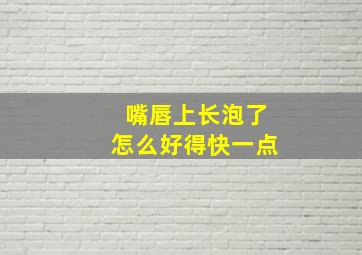 嘴唇上长泡了
怎么好得快一点